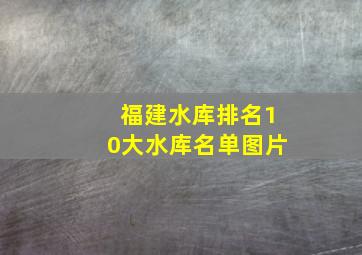 福建水库排名10大水库名单图片